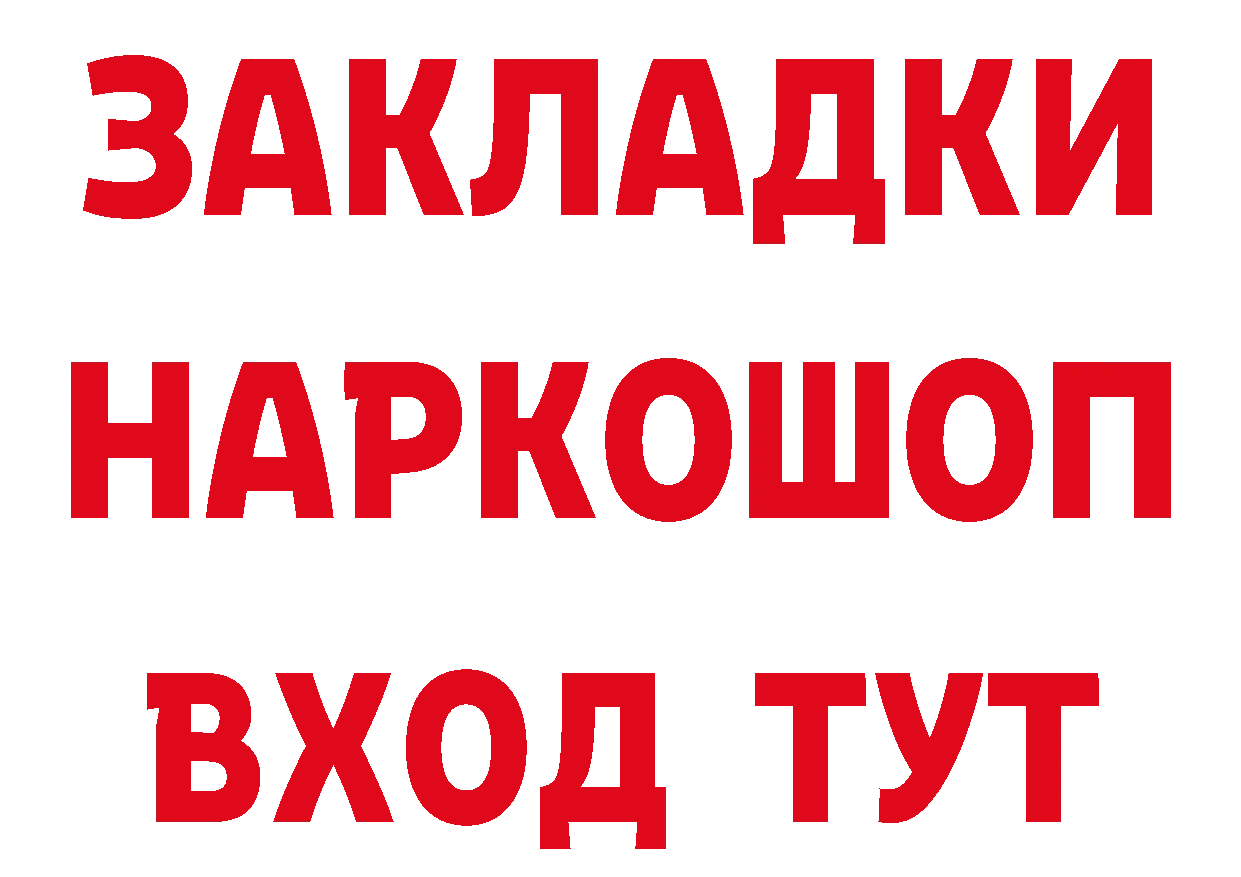 ЗАКЛАДКИ
НАРКОШОП
ВХОД ТУТ